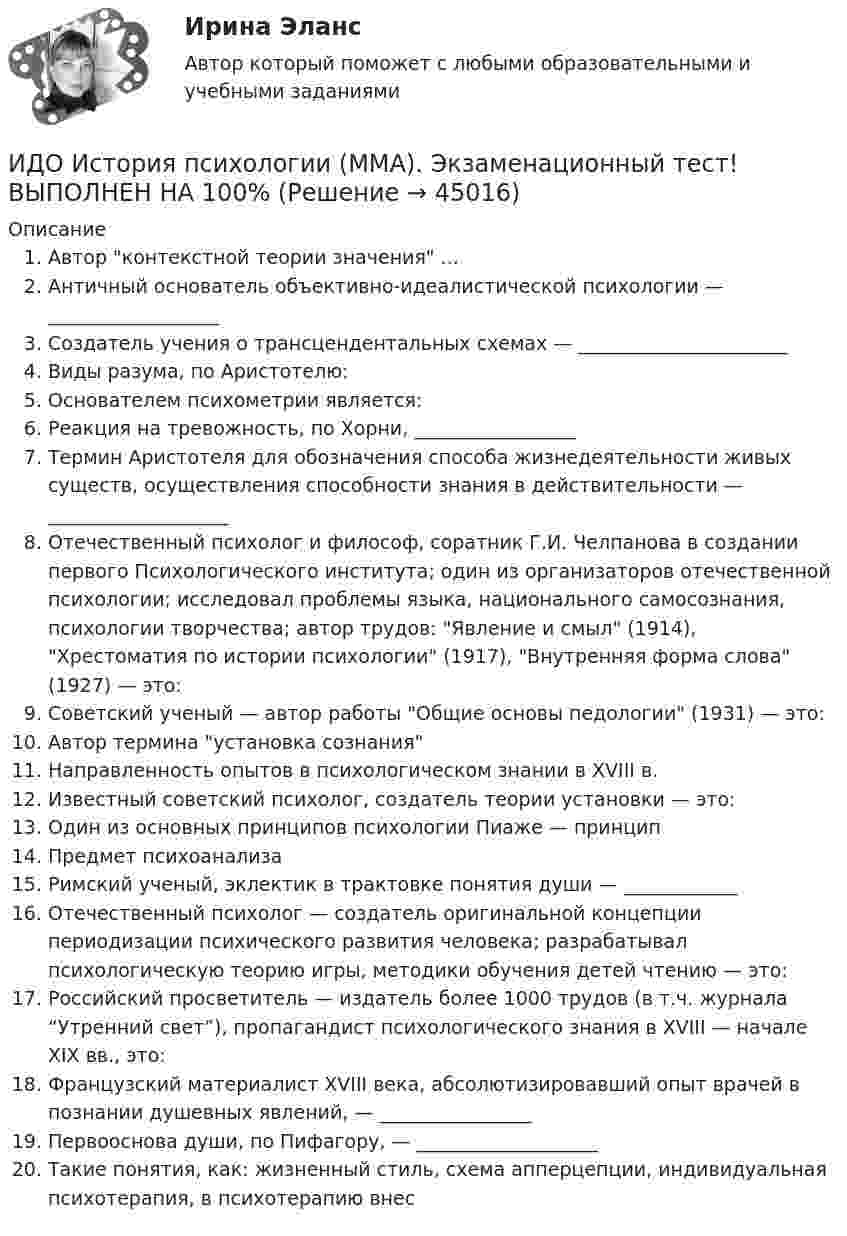 Ирина Эланс

Автор который поможет с любыми образовательными и учебными заданиями

ИДО История психологии (ММА). Экзаменационный тест! ВЫПОЛНЕН НА 100% (Решение → 45016)

Описание

1. Автор "контекстной теории значения" ...
2. Античный основатель объективно-идеалистической психологии — ____
3. Создатель учения о трансцендентальных схемах — ____
4. Виды разума, по Аристотелю:
5. Основателем психометрии является:
6. Реакция на тревожность, по Хорни, ____
7. Термин Аристотеля для обозначения способа жизнедеятельности живых существ, осуществления способности знания в действительности — ____
8. Отечественный психолог и философ, соратник Г.И. Челпанова в создании первого Психологического института; один из организаторов отечественной психологии; исследовал проблемы языка, национального самосознания, психологии творчества; автор трудов: "Явление и смыл" (1914), "Хрестоматия по истории психологии" (1917), "Внутренняя форма слова" (1927) — это:
9. Советский ученый — автор работы "Общие основы педологии" (1931) — это:
10. Автор термина "установка сознания"
11. Направленность опытов в психологическом знании в XVIII в.
12. Известный советский психолог, создатель теории установки — это:
13. Один из основных принципов психологии Пиаже — принцип
14. Предмет психоанализа
15. Римский ученый, эклектик в трактовке понятия души — ____
16. Отечественный психолог — создатель оригинальной концепции периодизации психического развития человека; разрабатывал психологическую теорию игры, методики обучения детей чтению — это:
17. Российский просветитель — издатель более 1000 трудов (в т.ч. журнала "Утренний свет"), пропагандист психологического знания в XVIII — начале XIX вв., это:
18. Французский материалист XVIII века, абсолютизировавший опыт врачей в познании душевных явлений, — ____
19. Первооснова души, по Пифагору, — ____
20. Такие понятия, как: жизненный стиль, схема апперцепции, индивидуальная психотерапия, в психотерапию внес